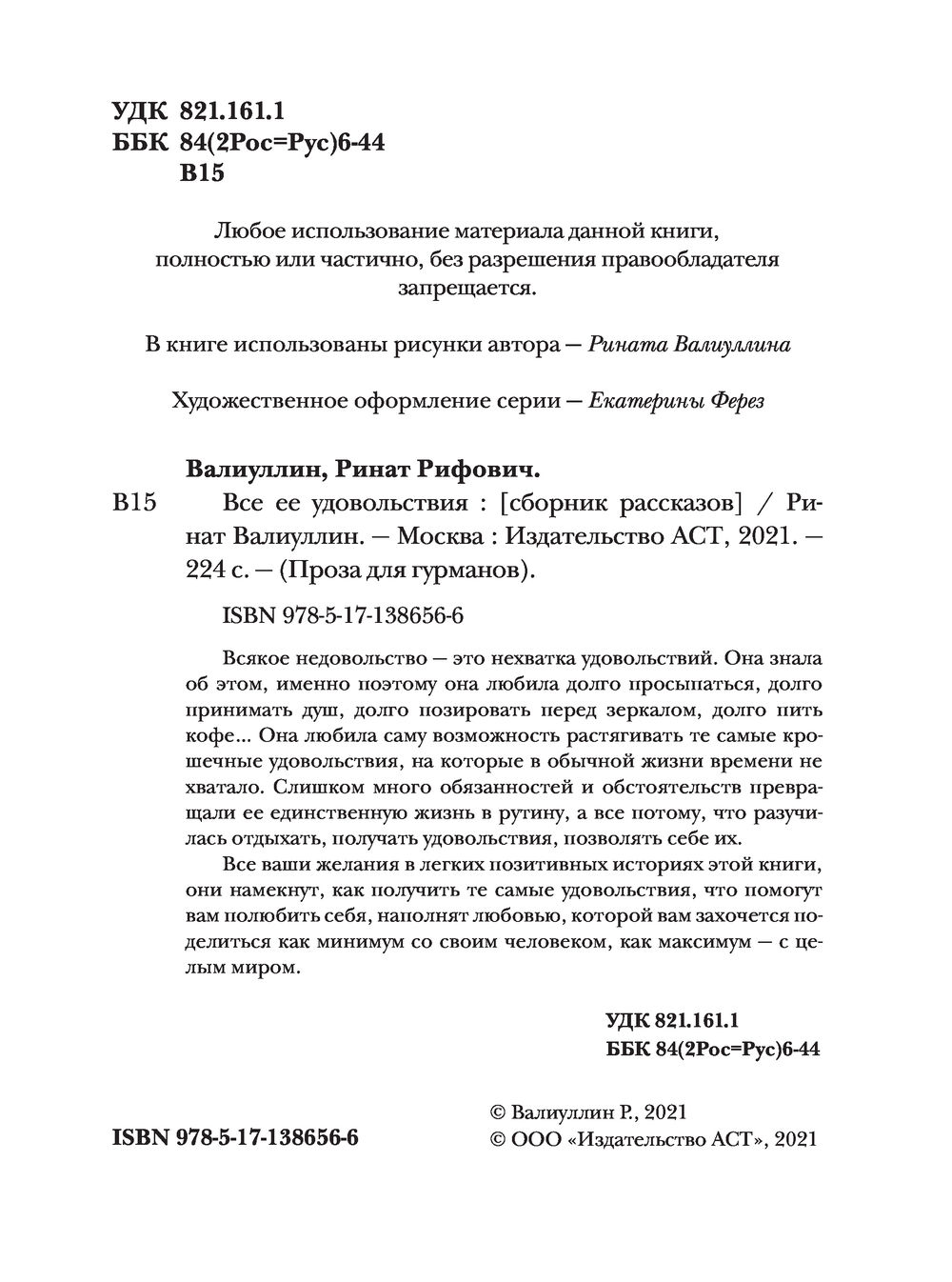 УДК 821.161.1
ББК 84(2Рос=Рус)6-44
В15

Любое использование материала данной книги, полностью или частично, без разрешения правообладателя запрещается.

В книге использованы рисунки автора — Рината Валиуллина

Художественное оформление серии — Екатерины Ферез

Валиуллин, Ринат Рифович.
В15 Все ее удовольствия : [сборник рассказов] / Ринат Валиуллин. — Москва : Издательство АСТ, 2021. — 224 с. — (Проза для гурманов).

ISBN 978-5-17-138656-6

Всякое недовольство — это нехватка удовольствий. Она знала об этом, именно поэтому она любила долго просыпаться, долго принимать душ, долго позировать перед зеркалом, долго пить кофе... Она любила саму возможность растягивать те самые крошечные удовольствия, на которые в обычной жизни времени не хватало. Слишком много обязанностей и обстоятельств превращали ее единственную жизнь в рутину, а все потому, что разучилась отдыхать, получать удовольствия, позволять себе их.

Все ваши желания в легких позитивных историях этой книги, они намекнут, как получить те самые удовольствия, что помогут вам полюбить себя, наполнят любовью, которой вам захочется поделиться как минимум со своим человеком, как максимум — с целым миром.

УДК 821.161.1
ББК 84(2Рос=Рус)6-44

ISBN 978-5-17-138656-6

© Валиуллин Р., 2021
© ООО «Издательство АСТ», 2021